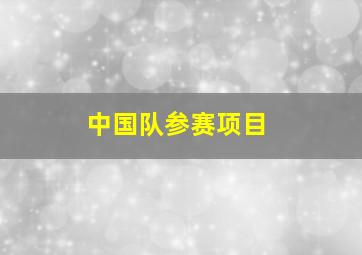 中国队参赛项目